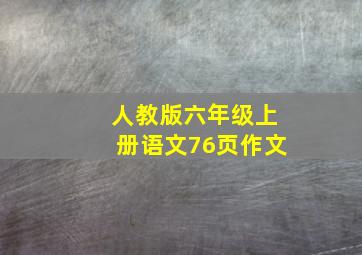 人教版六年级上册语文76页作文